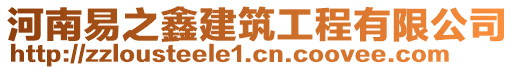 河南易之鑫建筑工程有限公司
http://zzlousteele1.cn.coovee.com